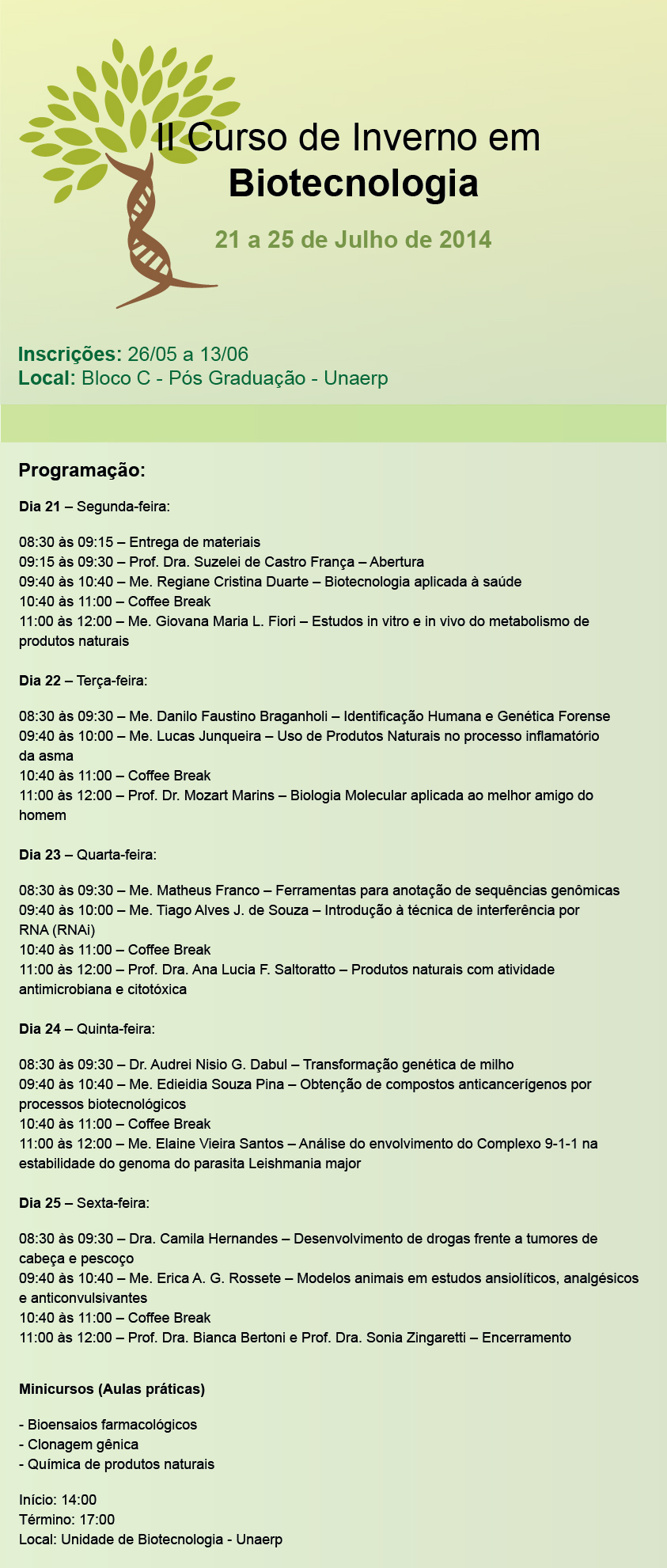 II Curso de Inverno em
Biotecnologia

21 a 25 de Julho de 2014

Inscrições: 26/05 a 13/06
Local: Bloco C - Pós Graduação - Unaerp

Programação:

Dia 21 – Segunda-feira:

08:30 às 09:15 – Entrega de materiais
09:15 às 09:30 – Prof. Dra. Suzelei de Castro França – Abertura
09:40 às 10:40 – Me. Regiane Cristina Duarte – Biotecnologia aplicada à saúde
10:40 às 11:00 – Coffee Break
11:00 às 12:00 – Me. Giovana Maria L. Fiori – Estudos in vitro e in vivo do metabolismo de produtos naturais

Dia 22 – Terça-feira:

08:30 às 09:30 – Me. Danilo Faustino Braganholi – Identificação Humana e Genética Forense
09:40 às 10:00 – Me. Lucas Junqueira – Uso de Produtos Naturais no processo inflamatório da asma
10:40 às 11:00 – Coffee Break
11:00 às 12:00 – Prof. Dr. Mozart Marins – Biologia Molecular aplicada ao melhor amigo do homem

Dia 23 – Quarta-feira:

08:30 às 09:30 – Me. Matheus Franco – Ferramentas para anotação de sequências genômicas
09:40 às 10:00 – Me. Tiago Alves J. de Souza – Introdução à técnica de interferência por RNA (RNAi)
10:40 às 11:00 – Coffee Break
11:00 às 12:00 – Prof. Dra. Ana Lucia F. Saltoratto – Produtos naturais com atividade antimicrobiana e citotóxica

Dia 24 – Quinta-feira:

08:30 às 09:30 – Dr. Audrei Nisio G. Dabul – Transformação genética de milho
09:40 às 10:40 – Me. Edieidia Souza Pina – Obtenção de compostos anticancerígenos por processos biotecnológicos
10:40 às 11:00 – Coffee Break
11:00 às 12:00 – Me. Elaine Vieira Santos – Análise do envolvimento do Complexo 9-1-1 na estabilidade do genoma do parasita Leishmania major

Dia 25 – Sexta-feira:

08:30 às 09:30 – Dra. Camila Hernandes – Desenvolvimento de drogas frente a tumores de cabeça e pescoço
09:40 às 10:40 – Me. Erica A. G. Rossete – Modelos animais em estudos ansiolíticos, analgésicos e anticonvulsivantes
10:40 às 11:00 – Coffee Break
11:00 às 12:00 – Prof. Dra. Bianca Bertoni e Prof. Dra. Sonia Zingaretti – Encerramento

Minicursos (Aulas práticas)

- Bioensaios farmacológicos
- Clonagem gênica
- Química de produtos naturais

Início: 14:00
Término: 17:00
Local: Unidade de Biotecnologia - Unaerp